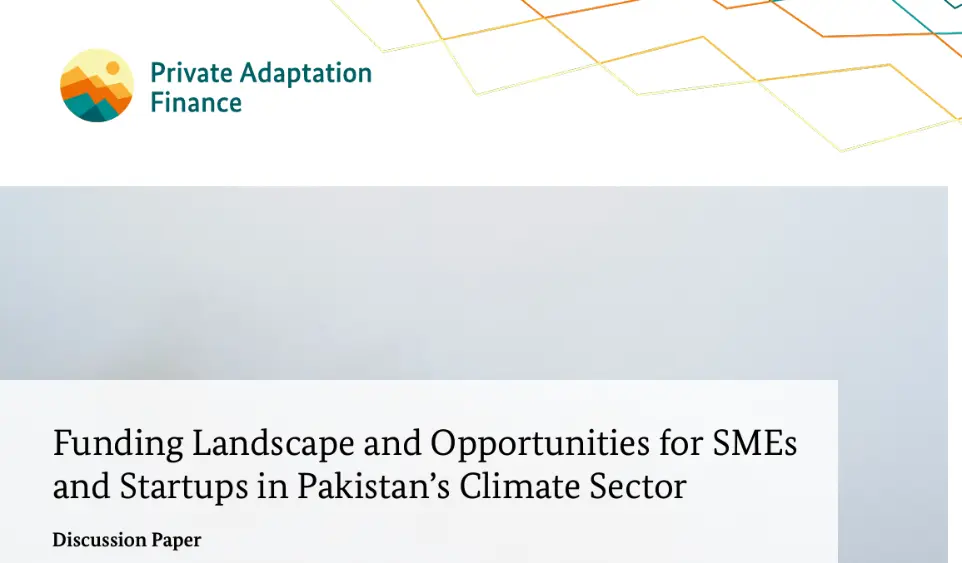 Private Adaptation Finance

Funding Landscape and Opportunities for SMEs and Startups in Pakistan's Climate Sector

Discussion Paper